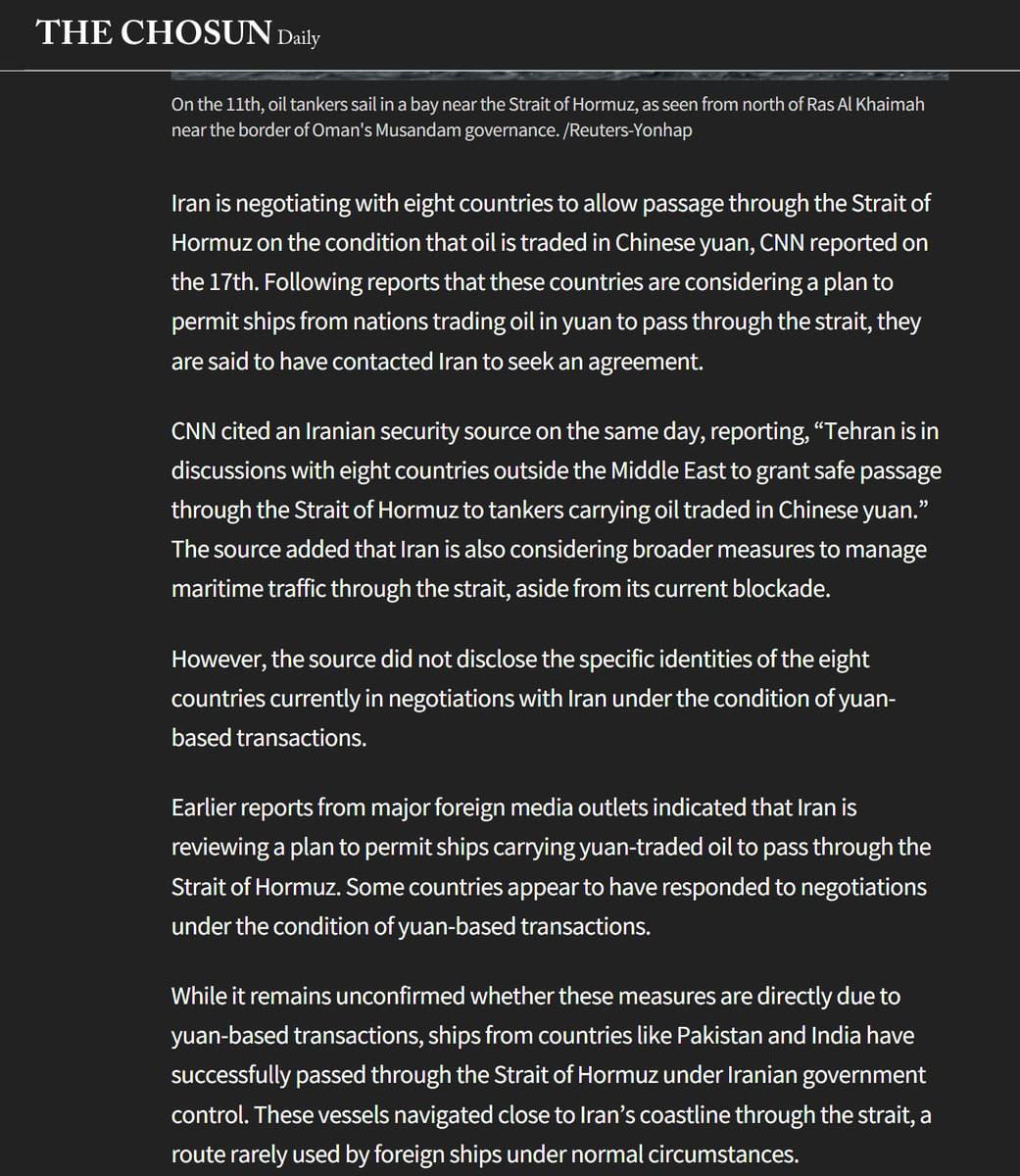 THE CHOSUN Daily

On the 11th, oil tankers sail in a bay near the Strait of Hormuz, as seen from north of Ras Al Khaimah near the border of Oman's Musandam governance. /Reuters-Yonhap

Iran is negotiating with eight countries to allow passage through the Strait of Hormuz on the condition that oil is traded in Chinese yuan, CNN reported on the 17th. Following reports that these countries are considering a plan to permit ships from nations trading oil in yuan to pass through the strait, they are said to have contacted Iran to seek an agreement.

CNN cited an Iranian security source on the same day, reporting, “Tehran is in discussions with eight countries outside the Middle East to grant safe passage through the Strait of Hormuz to tankers carrying oil traded in Chinese yuan.” The source added that Iran is also considering broader measures to manage maritime traffic through the strait, aside from its current blockade.

However, the source did not disclose the specific identities of the eight countries currently in negotiations with Iran under the condition of yuan-based transactions.

Earlier reports from major foreign media outlets indicated that Iran is reviewing a plan to permit ships carrying yuan-traded oil to pass through the Strait of Hormuz. Some countries appear to have responded to negotiations under the condition of yuan-based transactions.

While it remains unconfirmed whether these measures are directly due to yuan-based transactions, ships from countries like Pakistan and India have successfully passed through the Strait of Hormuz under Iranian government control. These vessels navigated close to Iran’s coastline through the strait, a route rarely used by foreign ships under normal circumstances.